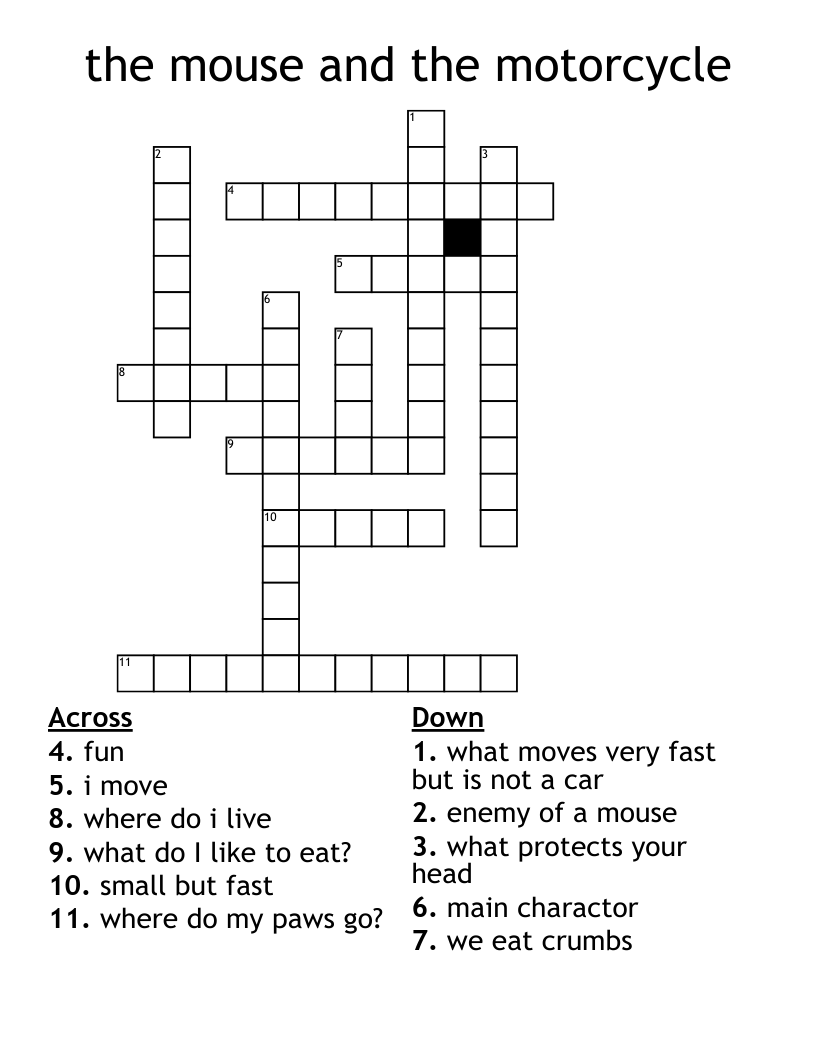 the mouse and the motorcycle

1
2
3
4
5
6
7
8
9
10
11

Across
4. fun
5. i move
8. where do i live
9. what do I like to eat?
10. small but fast
11. where do my paws go?

Down
1. what moves very fast but is not a car
2. enemy of a mouse
3. what protects your head
6. main charactor
7. we eat crumbs